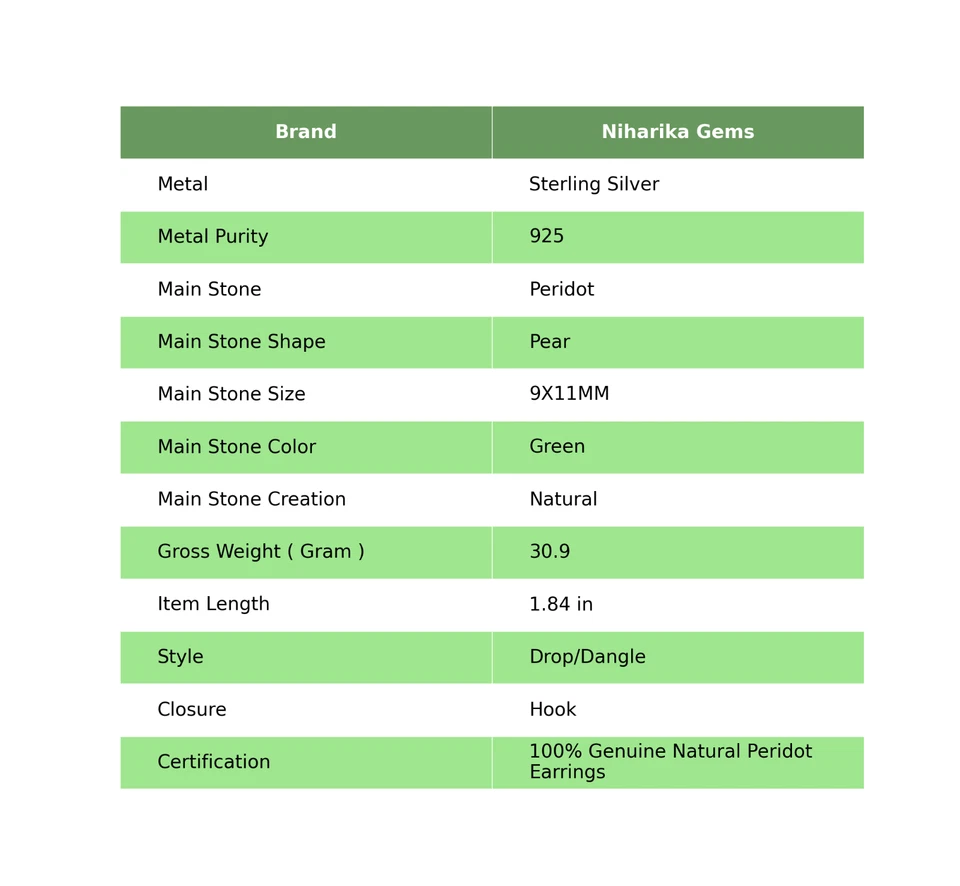 | Brand | Niharika Gems |
|---|---|
| Metal | Sterling Silver |
| Metal Purity | 925 |
| Main Stone | Peridot |
| Main Stone Shape | Pear |
| Main Stone Size | 9X11MM |
| Main Stone Color | Green |
| Main Stone Creation | Natural |
| Gross Weight ( Gram ) | 30.9 |
| Item Length | 1.84 in |
| Style | Drop/Dangle |
| Closure | Hook |
| Certification | 100% Genuine Natural Peridot Earrings |